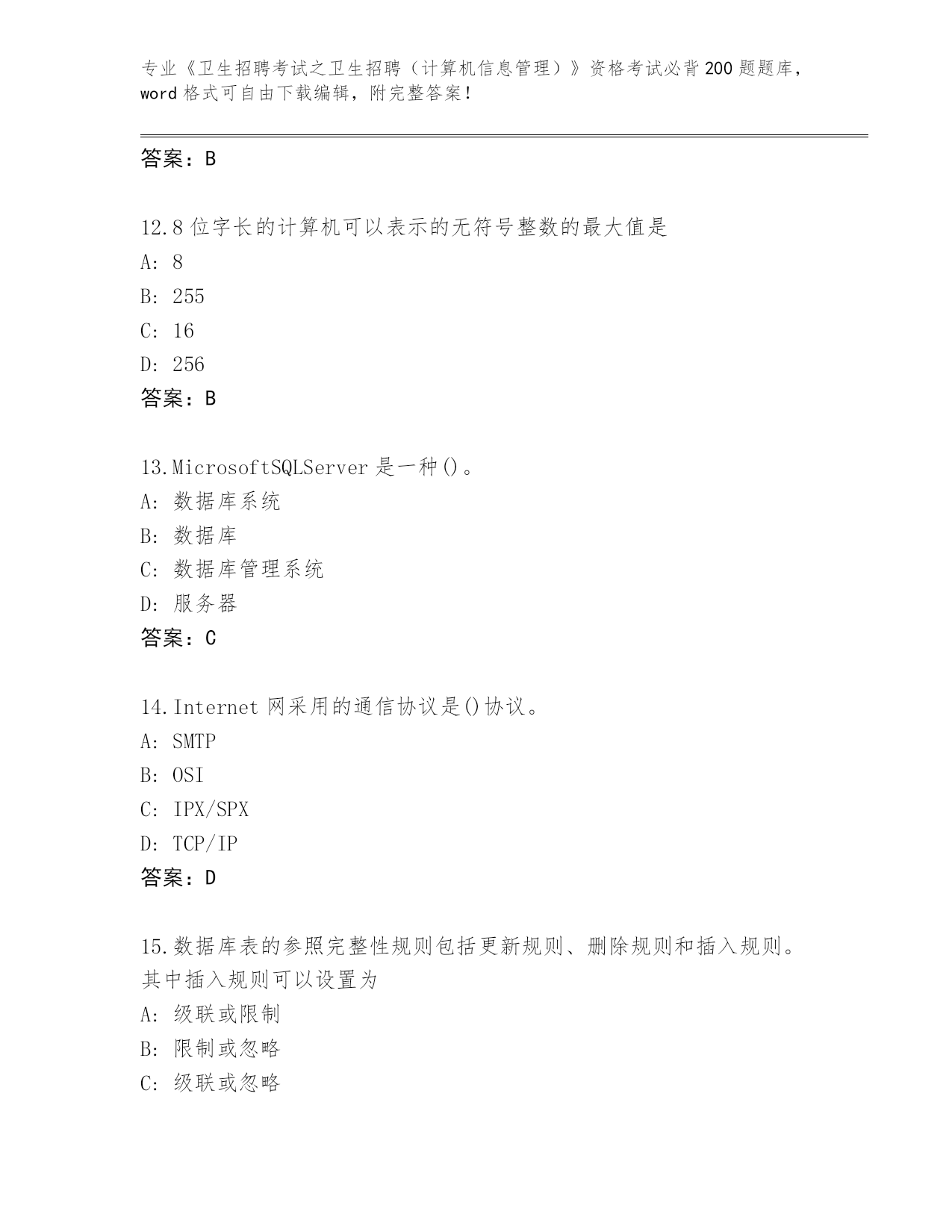 专业《卫生招聘考试之卫生招聘（计算机信息管理）》资格考试必背200题题库，word格式可自由下载编辑，附完整答案！

答案：B

12.8位字长的计算机可以表示的无符号整数的最大值是
A: 8
B: 255
C: 16
D: 256
答案：B

13.MicrosoftSQLServer是一种()。
A: 数据库系统
B: 数据库
C: 数据库管理系统
D: 服务器
答案：C

14.Internet网采用的通信协议是()协议。
A: SMTP
B: OSI
C: IPX/SPX
D: TCP/IP
答案：D

15.数据库表的参照完整性规则包括更新规则、删除规则和插入规则。其中插入规则可以设置为
A: 级联或限制
B: 限制或忽略
C: 级联或忽略